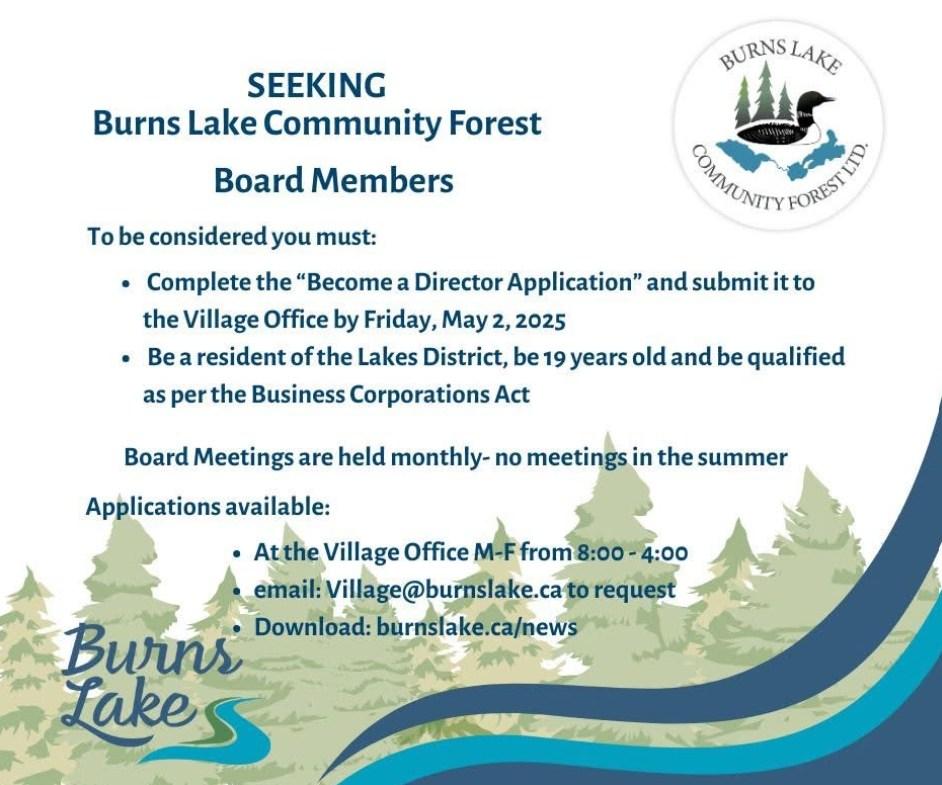 SEEKING
Burns Lake Community Forest
Board Members

BURNS LAKE
COMMUNITY FOREST LTD.

To be considered you must:

• Complete the "Become a Director Application" and submit it to the Village Office by Friday, May 2, 2025
• Be a resident of the Lakes District, be 19 years old and be qualified as per the Business Corporations Act

Board Meetings are held monthly- no meetings in the summer

Applications available:

• At the Village Office M-F from 8:00 - 4:00
• email: Village@burnslake.ca to request
• Download: burnslake.ca/news

Burns
Lake